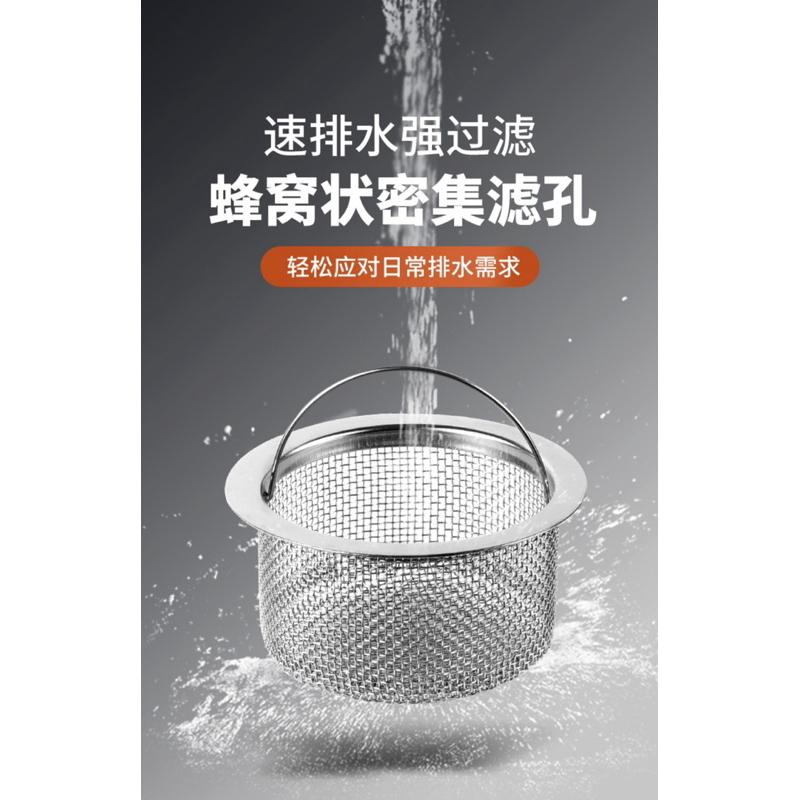 速排水强过滤
蜂窝状密集滤孔

轻松应对日常排水需求